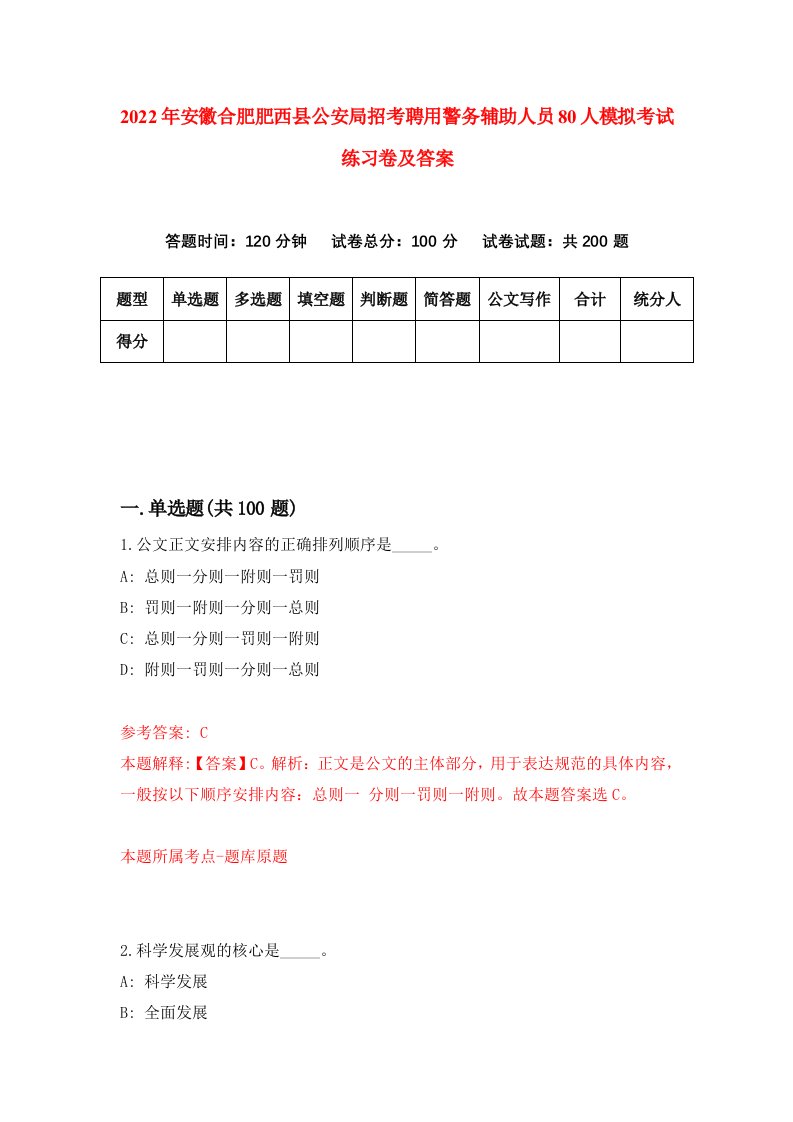 2022年安徽合肥肥西县公安局招考聘用警务辅助人员80人模拟考试练习卷及答案

答题时间：120分钟　试卷总分：100分　试卷试题：共200题

| 题型 | 单选题 | 多选题 | 填空题 | 判断题 | 简答题 | 公文写作 | 合计 | 统分人 |
|---|---|---|---|---|---|---|---|---|
| 得分 | | | | | | | | |

一.单选题(共100题)

1.公文正文安排内容的正确排列顺序是_____。
A: 总则一分则一附则一罚则
B: 罚则一附则一分则一总则
C: 总则一分则一罚则一附则
D: 附则一罚则一分则一总则

参考答案: C
本题解释:【答案】C。解析：正文是公文的主体部分，用于表达规范的具体内容，一般按以下顺序安排内容：总则一 分则一罚则一附则。故本题答案选C。

本题所属考点-题库原题

2.科学发展观的核心是_____。
A: 科学发展
B: 全面发展